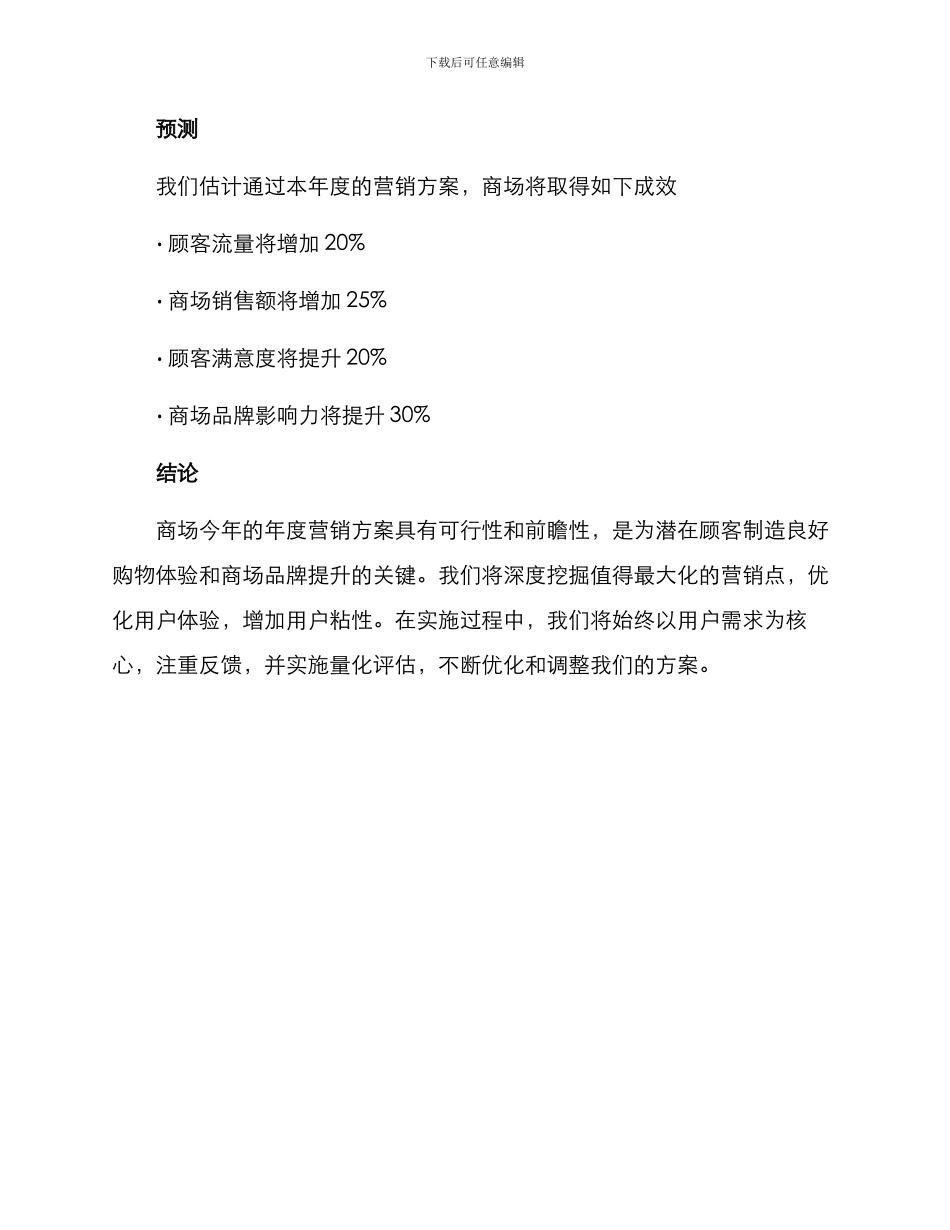 下载后可任意编辑

预测

我们估计通过本年度的营销方案，商场将取得如下成效

· 顾客流量将增加 20%

· 商场销售额将增加 25%

· 顾客满意度将提升 20%

· 商场品牌影响力将提升 30%

结论

商场今年的年度营销方案具有可行性和前瞻性，是为潜在顾客制造良好购物体验和商场品牌提升的关键。我们将深度挖掘值得最大化的营销点，优化用户体验，增加用户粘性。在实施过程中，我们将始终以用户需求为核心，注重反馈，并实施量化评估，不断优化和调整我们的方案。